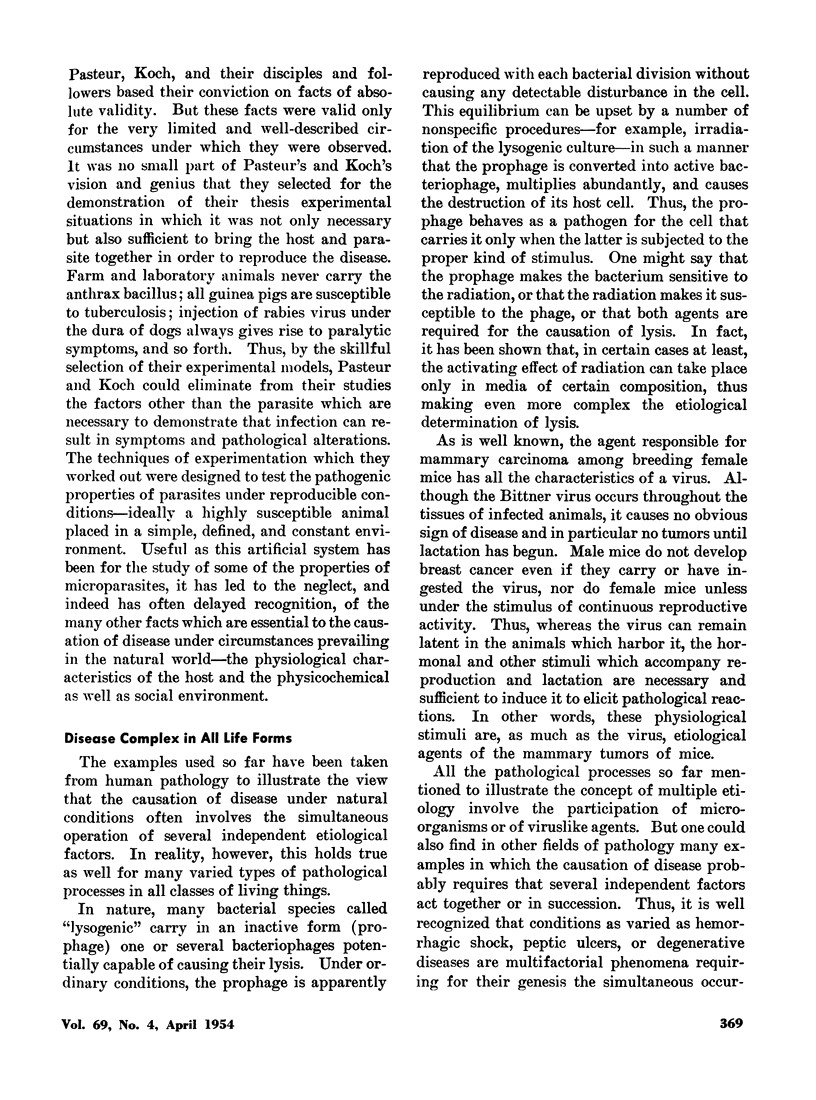 Pasteur, Koch, and their disciples and followers based their conviction on facts of absolute validity. But these facts were valid only for the very limited and well-described circumstances under which they were observed. It was no small part of Pasteur's and Koch's vision and genius that they selected for the demonstration of their thesis experimental situations in which it was not only necessary but also sufficient to bring the host and parasite together in order to reproduce the disease. Farm and laboratory animals never carry the anthrax bacillus; all guinea pigs are susceptible to tuberculosis; injection of rabies virus under the dura of dogs always gives rise to paralytic symptoms, and so forth. Thus, by the skillful selection of their experimental models, Pasteur and Koch could eliminate from their studies the factors other than the parasite which are necessary to demonstrate that infection can result in symptoms and pathological alterations. The techniques of experimentation which they worked out were designed to test the pathogenic properties of parasites under reproducible conditions—ideally a highly susceptible animal placed in a simple, defined, and constant environment. Useful as this artificial system has been for the study of some of the properties of microparasites, it has led to the neglect, and indeed has often delayed recognition, of the many other facts which are essential to the causation of disease under circumstances prevailing in the natural world—the physiological characteristics of the host and the physicochemical as well as social environment.

Disease Complex in All Life Forms

The examples used so far have been taken from human pathology to illustrate the view that the causation of disease under natural conditions often involves the simultaneous operation of several independent etiological factors. In reality, however, this holds true as well for many varied types of pathological processes in all classes of living things.

In nature, many bacterial species called "lysogenic" carry in an inactive form (prophage) one or several bacteriophages potentially capable of causing their lysis. Under ordinary conditions, the prophage is apparently reproduced with each bacterial division without causing any detectable disturbance in the cell. This equilibrium can be upset by a number of nonspecific procedures—for example, irradiation of the lysogenic culture—in such a manner that the prophage is converted into active bacteriophage, multiplies abundantly, and causes the destruction of its host cell. Thus, the prophage behaves as a pathogen for the cell that carries it only when the latter is subjected to the proper kind of stimulus. One might say that the prophage makes the bacterium sensitive to the radiation, or that the radiation makes it susceptible to the phage, or that both agents are required for the causation of lysis. In fact, it has been shown that, in certain cases at least, the activating effect of radiation can take place only in media of certain composition, thus making even more complex the etiological determination of lysis.

As is well known, the agent responsible for mammary carcinoma among breeding female mice has all the characteristics of a virus. Although the Bittner virus occurs throughout the tissues of infected animals, it causes no obvious sign of disease and in particular no tumors until lactation has begun. Male mice do not develop breast cancer even if they carry or have ingested the virus, nor do female mice unless under the stimulus of continuous reproductive activity. Thus, whereas the virus can remain latent in the animals which harbor it, the hormonal and other stimuli which accompany reproduction and lactation are necessary and sufficient to induce it to elicit pathological reactions. In other words, these physiological stimuli are, as much as the virus, etiological agents of the mammary tumors of mice.

All the pathological processes so far mentioned to illustrate the concept of multiple etiology involve the participation of microorganisms or of viruslike agents. But one could also find in other fields of pathology many examples in which the causation of disease probably requires that several independent factors act together or in succession. Thus, it is well recognized that conditions as varied as hemorrhagic shock, peptic ulcers, or degenerative diseases are multifactorial phenomena requiring for their genesis the simultaneous occur-

Vol. 69, No. 4, April 1954

369